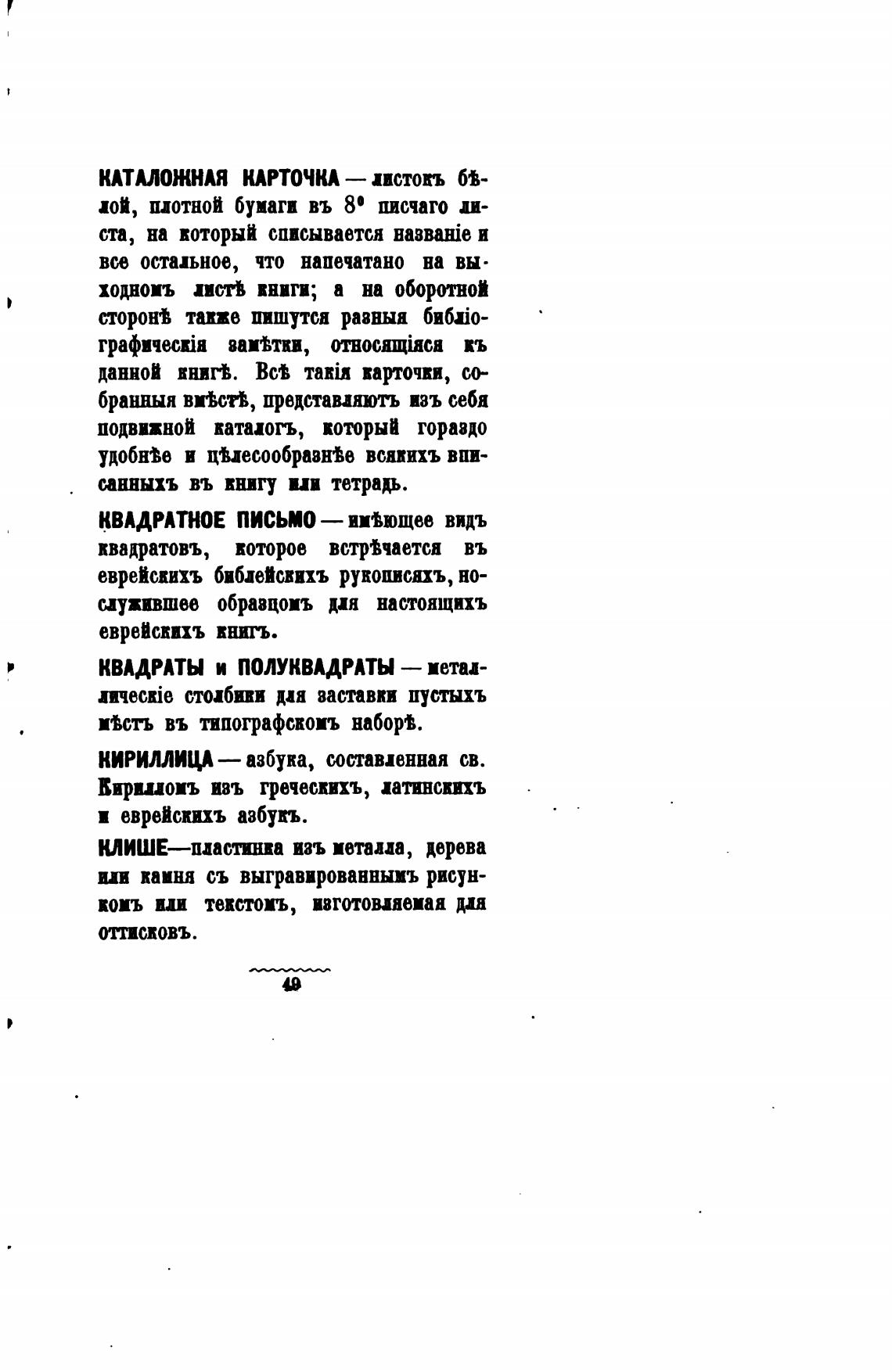 КАТАЛОЖНАЯ КАРТОЧКА — листокъ бѣлой, плотной бумаги въ 8° писчаго листа, на который списывается названіе и все остальное, что напечатано на выходномъ листѣ книги; а на оборотной сторонѣ также пишутся разныя библіографическія замѣтки, относящіяся къ данной книгѣ. Всѣ такія карточки, собранныя вмѣстѣ, представляютъ изъ себя подвижной каталогъ, который гораздо удобнѣе и цѣлесообразнѣе всякихъ вписанныхъ въ книгу или тетрадь.

КВАДРАТНОЕ ПИСЬМО — имѣющее видъ квадратовъ, которое встрѣчается въ еврейскихъ библейскихъ рукописяхъ, послужившее образцомъ для настоящихъ еврейскихъ книгъ.

КВАДРАТЫ и ПОЛУКВАДРАТЫ — металлическіе столбики для заставки пустыхъ мѣстъ въ типографскомъ наборѣ.

КИРИЛЛИЦА — азбука, составленная св. Кирилломъ изъ греческихъ, латинскихъ и еврейскихъ азбукъ.

КЛИШЕ—пластинка изъ металла, дерева или камня съ выгравированнымъ рисункомъ или текстомъ, изготовляемая для оттисковъ.

49